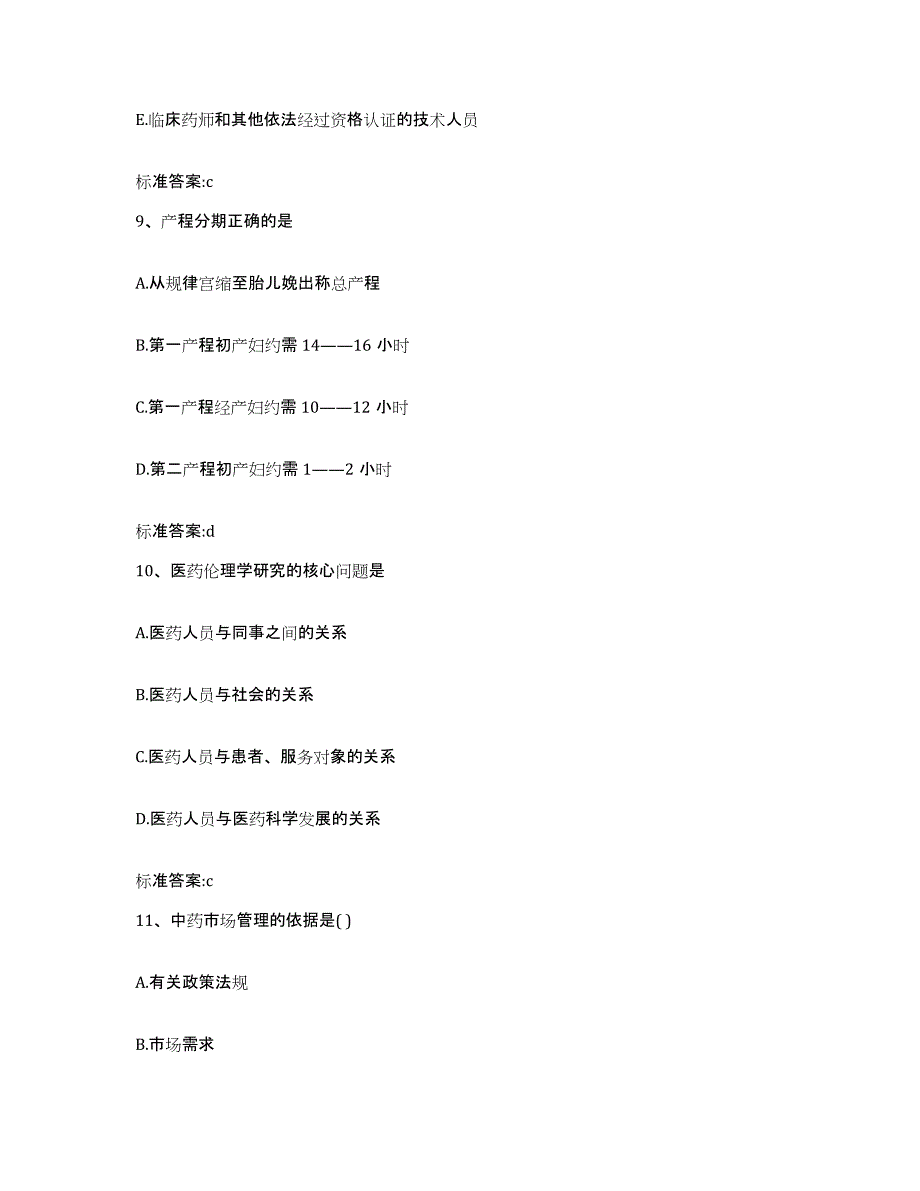 E.临床药师和其他依法经过资格认证的技术人员

标准答案:c

9、产程分期正确的是

A.从规律宫缩至胎儿娩出称总产程

B.第一产程初产妇约需 14——16 小时

C.第一产程经产妇约需 10——12 小时

D.第二产程初产妇约需 1——2 小时

标准答案:d

10、医药伦理学研究的核心问题是

A.医药人员与同事之间的关系

B.医药人员与社会的关系

C.医药人员与患者、服务对象的关系

D.医药人员与医药科学发展的关系

标准答案:c

11、中药市场管理的依据是( )

A.有关政策法规

B.市场需求